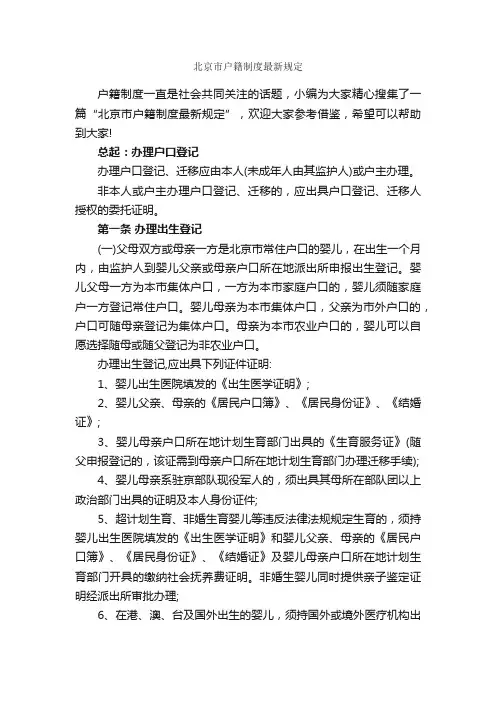 北京市户籍制度最新规定

户籍制度一直是社会共同关注的话题，小编为大家精心搜集了一篇“北京市户籍制度最新规定”，欢迎大家参考借鉴，希望可以帮助到大家!

总起：办理户口登记

办理户口登记、迁移应由本人(未成年人由其监护人)或户主办理。

非本人或户主办理户口登记、迁移的，应出具户口登记、迁移人授权的委托证明。

第一条 办理出生登记

(一)父母双方或母亲一方是北京市常住户口的婴儿，在出生一个月内，由监护人到婴儿父亲或母亲户口所在地派出所申报出生登记。婴儿父母一方为本市集体户口，一方为本市家庭户口的，婴儿须随家庭户一方登记常住户口。婴儿母亲为本市集体户口，父亲为市外户口的，户口可随母亲登记为集体户口。母亲为本市农业户口的，婴儿可以自愿选择随母或随父登记为非农业户口。

办理出生登记,应出具下列证件证明:

1、婴儿出生医院填发的《出生医学证明》;

2、婴儿父亲、母亲的《居民户口簿》、《居民身份证》、《结婚证》;

3、婴儿母亲户口所在地计划生育部门出具的《生育服务证》(随父申报登记的，该证需到母亲户口所在地计划生育部门办理迁移手续);

4、婴儿母亲系驻京部队现役军人的，须出具其母所在部队团以上政治部门出具的证明及本人身份证件;

5、超计划生育、非婚生育婴儿等违反法律法规规定生育的，须持婴儿出生医院填发的《出生医学证明》和婴儿父亲、母亲的《居民户口簿》、《居民身份证》、《结婚证》及婴儿母亲户口所在地计划生育部门开具的缴纳社会抚养费证明。非婚生婴儿同时提供亲子鉴定证明经派出所审批办理;

6、在港、澳、台及国外出生的婴儿，须持国外或境外医疗机构出